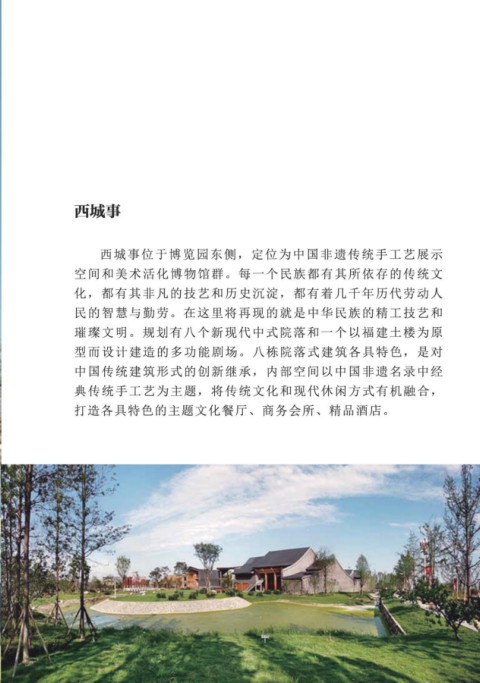 西城事

西城事位于博览园东侧，定位为中国非遗传统手工艺展示空间和美术活化博物馆群。每一个民族都有其所依存的传统文化，都有其非凡的技艺和历史沉淀，都有着几千年历代劳动人民的智慧与勤劳。在这里将再现的就是中华民族的精工技艺和璀璨文明。规划有八个新现代中式院落和一个以福建土楼为原型而设计建造的多功能剧场。八栋院落式建筑各具特色，是对中国传统建筑形式的创新继承，内部空间以中国非遗名录中经典传统手工艺为主题，将传统文化和现代休闲方式有机融合，打造各具特色的主题文化餐厅、商务会所、精品酒店。